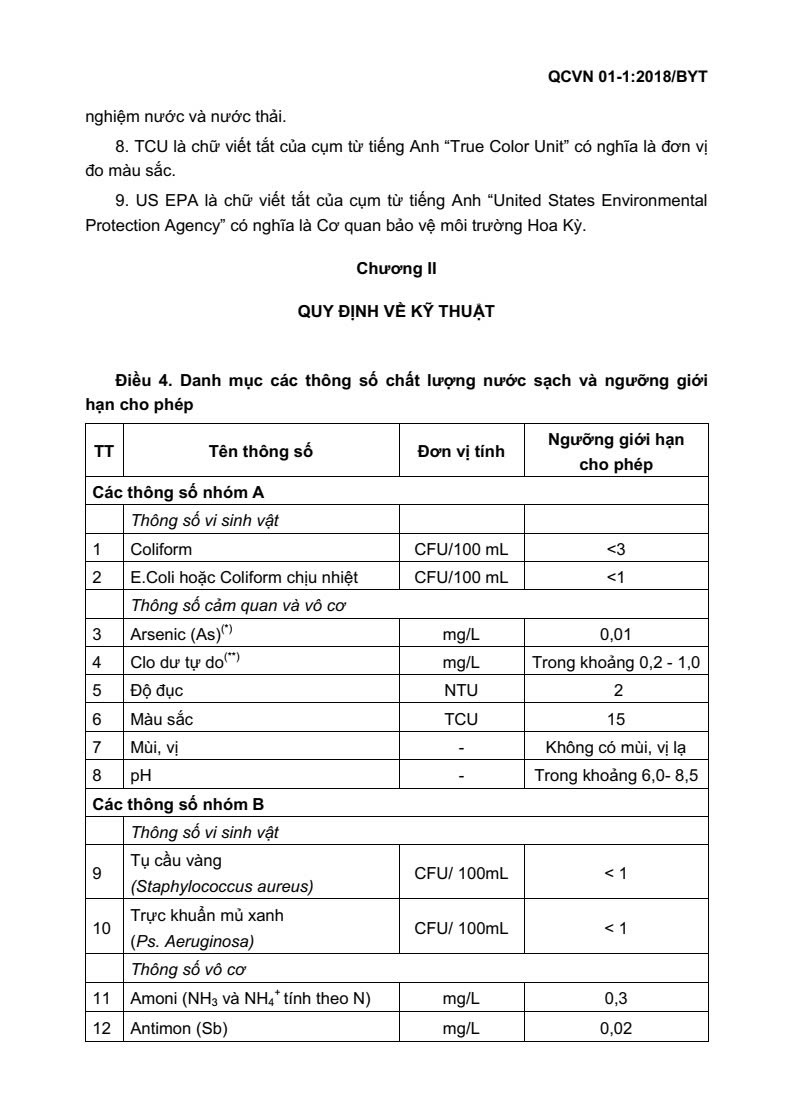 QCVN 01-1:2018/BYT

nghiệm nước và nước thải.

8. TCU là chữ viết tắt của cụm từ tiếng Anh “True Color Unit” có nghĩa là đơn vị đo màu sắc.

9. US EPA là chữ viết tắt của cụm từ tiếng Anh “United States Environmental Protection Agency” có nghĩa là Cơ quan bảo vệ môi trường Hoa Kỳ.

Chương II

QUY ĐỊNH VỀ KỸ THUẬT

Điều 4. Danh mục các thông số chất lượng nước sạch và ngưỡng giới hạn cho phép

| TT | Tên thông số | Đơn vị tính | Ngưỡng giới hạn cho phép |
|---|---|---|---|
| Các thông số nhóm A | | | |
| | Thông số vi sinh vật | | |
| 1 | Coliform | CFU/100 mL | <3 |
| 2 | E.Coli hoặc Coliform chịu nhiệt | CFU/100 mL | <1 |
| | Thông số cảm quan và vô cơ | | |
| 3 | Arsenic (As)$^{(*)}$ | mg/L | 0,01 |
| 4 | Clo dư tự do$^{(**)}$ | mg/L | Trong khoảng 0,2 - 1,0 |
| 5 | Độ đục | NTU | 2 |
| 6 | Màu sắc | TCU | 15 |
| 7 | Mùi, vị | - | Không có mùi, vị lạ |
| 8 | pH | - | Trong khoảng 6,0- 8,5 |
| Các thông số nhóm B | | | |
| | Thông số vi sinh vật | | |
| 9 | Tụ cầu vàng (Staphylococcus aureus) | CFU/ 100mL | < 1 |
| 10 | Trực khuẩn mủ xanh (Ps. Aeruginosa) | CFU/ 100mL | < 1 |
| | Thông số vô cơ | | |
| 11 | Amoni ($NH_3$ và $NH_4^+$ tính theo N) | mg/L | 0,3 |
| 12 | Antimon (Sb) | mg/L | 0,02 |